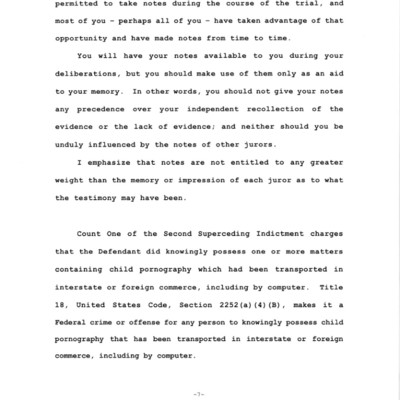 permitted to take notes during the course of the trial, and most of you - perhaps all of you - have taken advantage of that opportunity and have made notes from time to time.

You will have your notes available to you during your deliberations, but you should make use of them only as an aid to your memory. In other words, you should not give your notes any precedence over your independent recollection of the evidence or the lack of evidence; and neither should you be unduly influenced by the notes of other jurors.

I emphasize that notes are not entitled to any greater weight than the memory or impression of each juror as to what the testimony may have been.

Count One of the Second Superceding Indictment charges that the Defendant did knowingly possess one or more matters containing child pornography which had been transported in interstate or foreign commerce, including by computer. Title 18, United States Code, Section 2252(a)(4)(B), makes it a Federal crime or offense for any person to knowingly possess child pornography that has been transported in interstate or foreign commerce, including by computer.

-7-